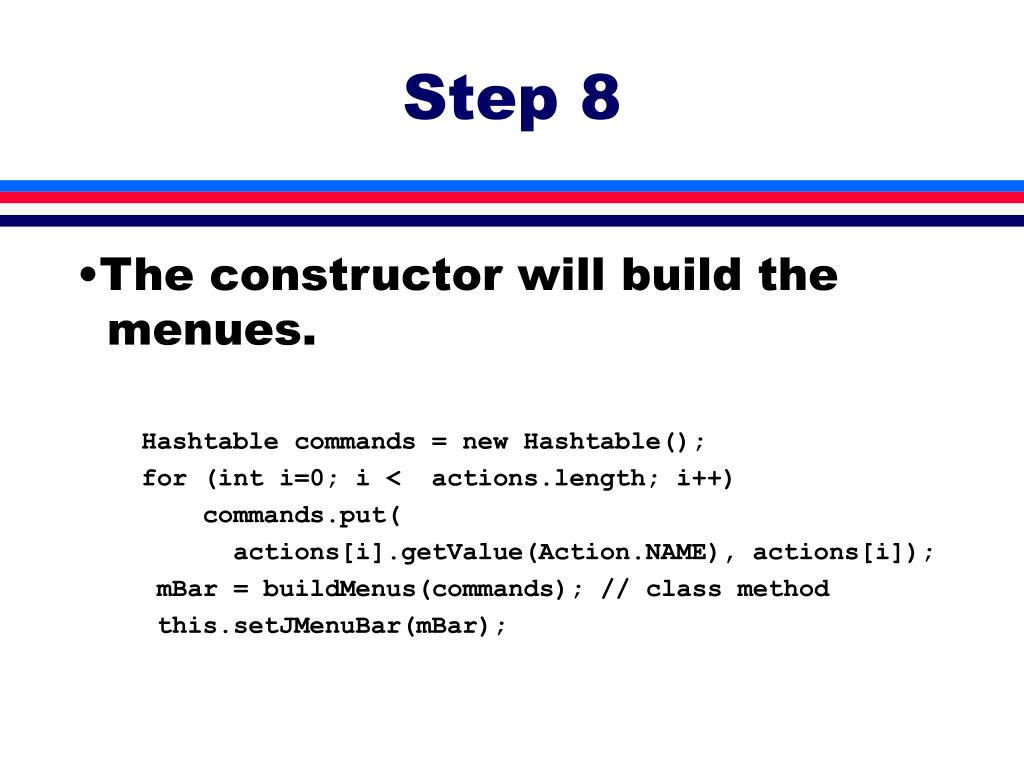 Step 8

•The constructor will build the menues.

Hashtable commands = new Hashtable();
for (int i=0; i <  actions.length; i++)
    commands.put(
      actions[i].getValue(Action.NAME), actions[i]);
 mBar = buildMenus(commands); // class method
 this.setJMenuBar(mBar);